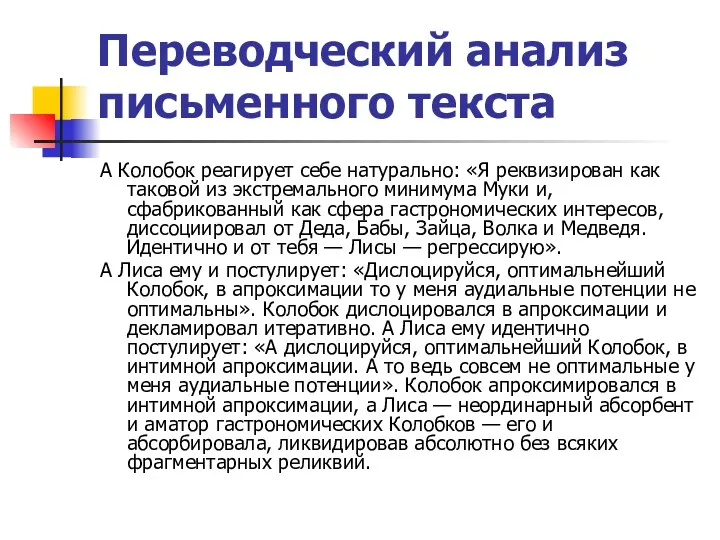 Переводческий анализ письменного текста

А Колобок реагирует себе натурально: «Я реквизирован как таковой из экстремального минимума Муки и, сфабрикованный как сфера гастрономических интересов, диссоциировал от Деда, Бабы, Зайца, Волка и Медведя. Идентично и от тебя — Лисы — регрессирую».

А Лиса ему и постулирует: «Дислоцируйся, оптимальнейший Колобок, в апроксимации то у меня аудиальные потенции не оптимальны». Колобок дислоцировался в апроксимации и декламировал итеративно. А Лиса ему идентично постулирует: «А дислоцируйся, оптимальнейший Колобок, в интимной апроксимации. А то ведь совсем не оптимальные у меня аудиальные потенции». Колобок апроксимировался в интимной апроксимации, а Лиса — неординарный абсорбент и аматор гастрономических Колобков — его и абсорбировала, ликвидировав абсолютно без всяких фрагментарных реликвий.